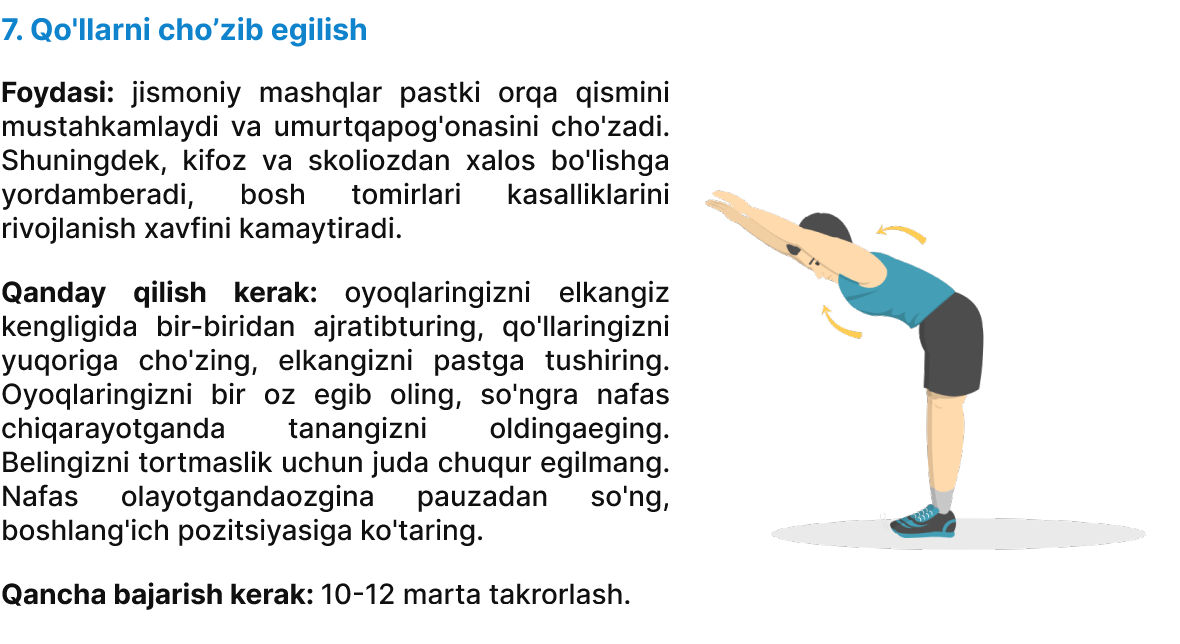 7. Qo'llarni cho'zib egilish

Foydasi: jismoniy mashqlar pastki orqa qismini mustahkamlaydi va umurtqapog'onasini cho'zadi. Shuningdek, kifoz va skoliozdan xalos bo'lishga yordamberadi, bosh tomirlari kasalliklarini rivojlanish xavfini kamaytiradi.

Qanday qilish kerak: oyoqlaringizni elkangiz kengligida bir-biridan ajratibturing, qo'llaringizni yuqoriga cho'zing, elkangizni pastga tushiring. Oyoqlaringizni bir oz egib oling, so'ngra nafas chiqarayotganda tanangizni oldingaeging. Belingizni tortmaslik uchun juda chuqur egilmang. Nafas olayotgandaozgina pauzadan so'ng, boshlang'ich pozitsiyasiga ko'taring.

Qancha bajarish kerak: 10-12 marta takrorlash.